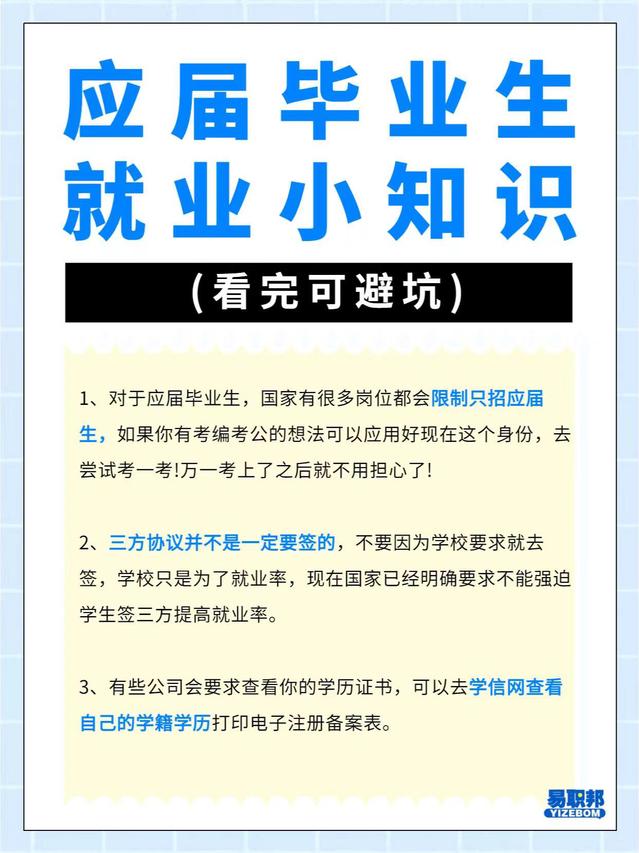 应届毕业生
就业小知识

(看完可避坑)

1、对于应届毕业生，国家有很多岗位都会限制只招应届生，如果你有考编考公的想法可以应用好现在这个身份，去尝试考一考!万一考上了之后就不用担心了!

2、三方协议并不是一定要签的，不要因为学校要求就去签，学校只是为了就业率，现在国家已经明确要求不能强迫学生签三方提高就业率。

3、有些公司会要求查看你的学历证书，可以去学信网查看自己的学籍学历打印电子注册备案表。

易职邦
YIZEBOM